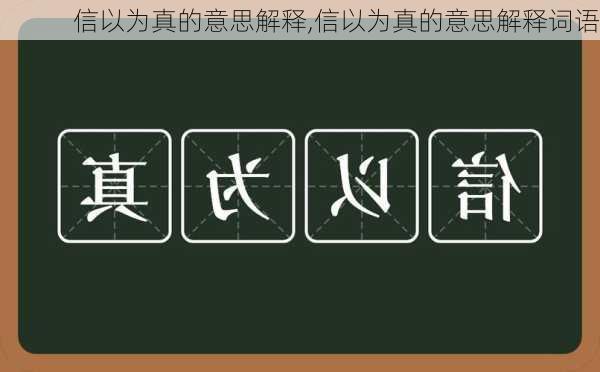 信以为真的意思解释,信以为真的意思解释词语

真 为 以 信